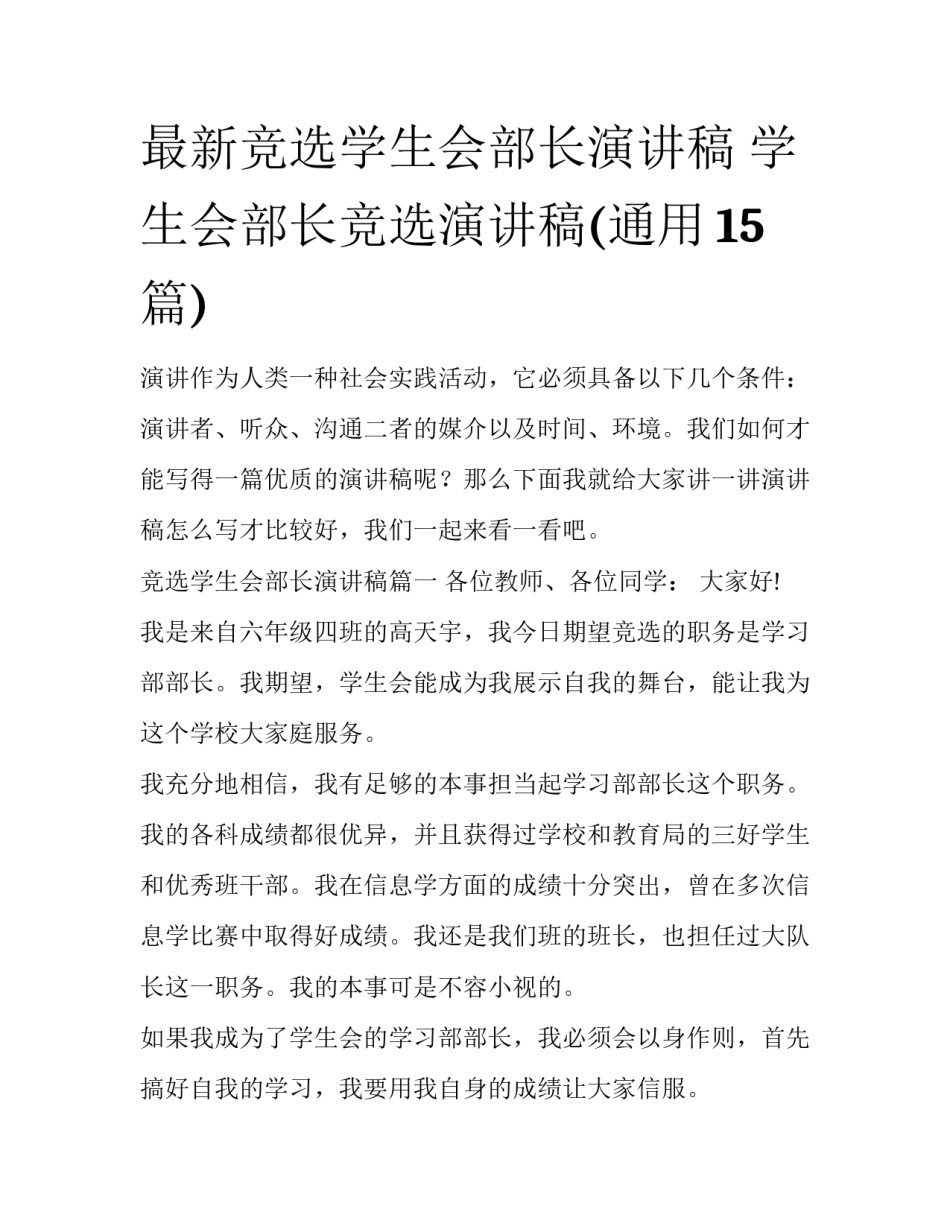 最新竞选学生会部长演讲稿 学生会部长竞选演讲稿(通用15篇)

演讲作为人类一种社会实践活动，它必须具备以下几个条件：演讲者、听众、沟通二者的媒介以及时间、环境。我们如何才能写得一篇优质的演讲稿呢？那么下面我就给大家讲一讲演讲稿怎么写才比较好，我们一起来看一看吧。

竞选学生会部长演讲稿篇一 各位教师、各位同学： 大家好!

我是来自六年级四班的高天宇，我今日期望竞选的职务是学习部部长。我期望，学生会能成为我展示自我的舞台，能让我为这个学校大家庭服务。

我充分地相信，我有足够的本事担当起学习部部长这个职务。我的各科成绩都很优异，并且获得过学校和教育局的三好学生和优秀班干部。我在信息学方面的成绩十分突出，曾在多次信息学比赛中取得好成绩。我还是我们班的班长，也担任过大队长这一职务。我的本事可是不容小视的。

如果我成为了学生会的学习部部长，我必须会以身作则，首先搞好自我的学习，我要用我自身的成绩让大家信服。